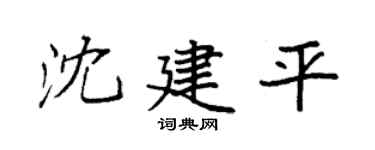 沈建平
词典网